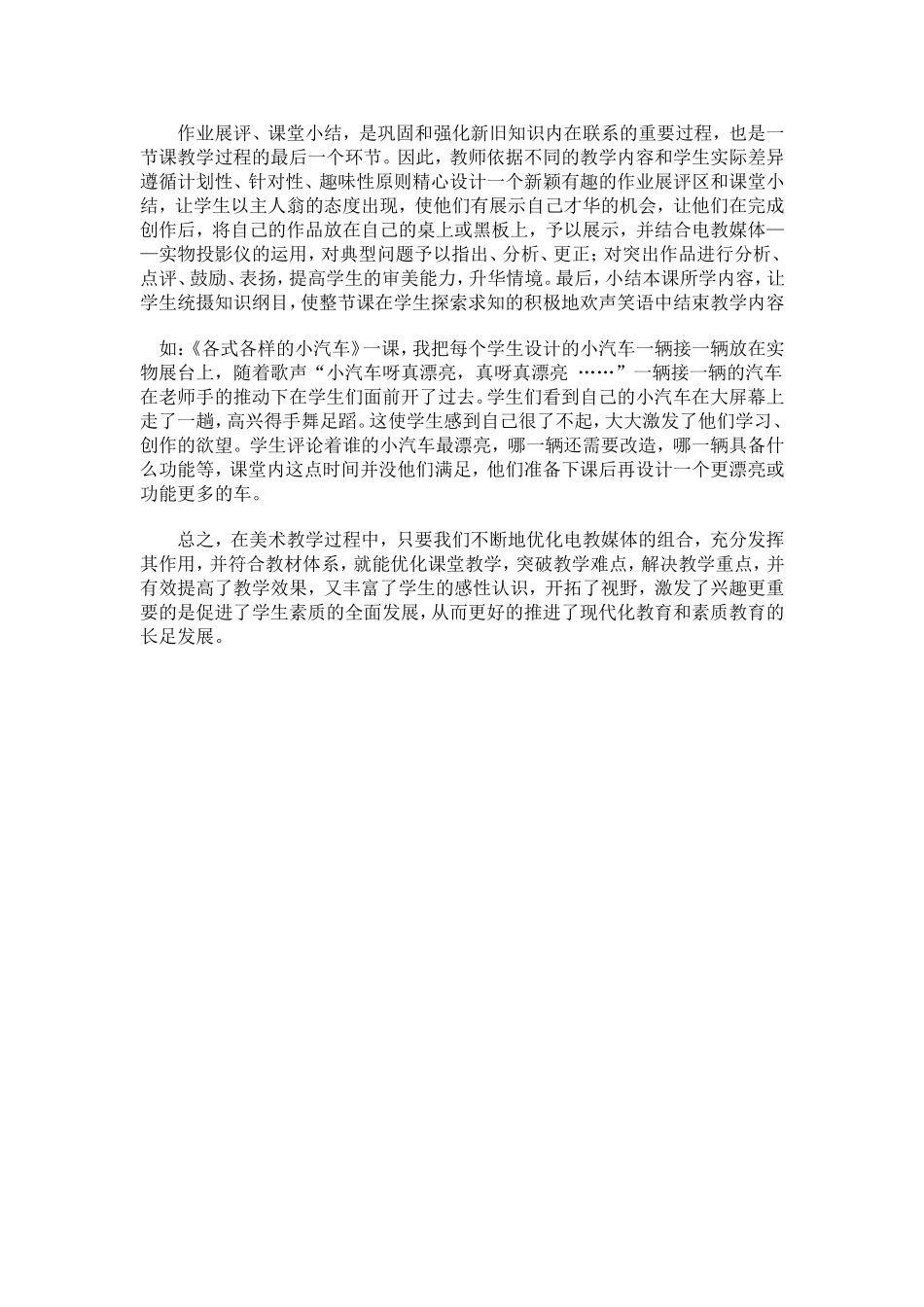 作业展评、课堂小结，是巩固和强化新旧知识内在联系的重要过程，也是一节课教学过程的最后一个环节。因此，教师依据不同的教学内容和学生实际差异遵循计划性、针对性、趣味性原则精心设计一个新颖有趣的作业展评区和课堂小结，让学生以主人翁的态度出现，使他们有展示自己才华的机会，让他们在完成创作后，将自己的作品放在自己的桌上或黑板上，予以展示，并结合电教媒体——实物投影仪的运用，对典型问题予以指出、分析、更正；对突出作品进行分析、点评、鼓励、表扬，提高学生的审美能力，升华情境。最后，小结本课所学内容，让学生统摄知识纲目，使整节课在学生探索求知的积极地欢声笑语中结束教学内容

如：《各式各样的小汽车》一课，我把每个学生设计的小汽车一辆接一辆放在实物展台上，随着歌声“小汽车呀真漂亮，真呀真漂亮 ……”一辆接一辆的汽车在老师手的推动下在学生们面前开了过去。学生们看到自己的小汽车在大屏幕上走了一趟，高兴得手舞足蹈。这使学生感到自己很了不起，大大激发了他们学习、创作的欲望。学生评论着谁的小汽车最漂亮，哪一辆还需要改造，哪一辆具备什么功能等，课堂内这点时间并没他们满足，他们准备下课后再设计一个更漂亮或功能更多的车。

总之，在美术教学过程中，只要我们不断地优化电教媒体的组合，充分发挥其作用，并符合教材体系，就能优化课堂教学，突破教学难点，解决教学重点，并有效提高了教学效果，又丰富了学生的感性认识，开拓了视野，激发了兴趣更重要的是促进了学生素质的全面发展，从而更好的推进了现代化教育和素质教育的长足发展。